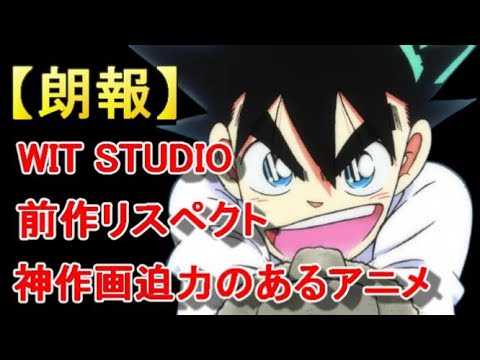 【朗報】

WIT STUDIO

前作リスペクト

神作画迫力のあるアニメ